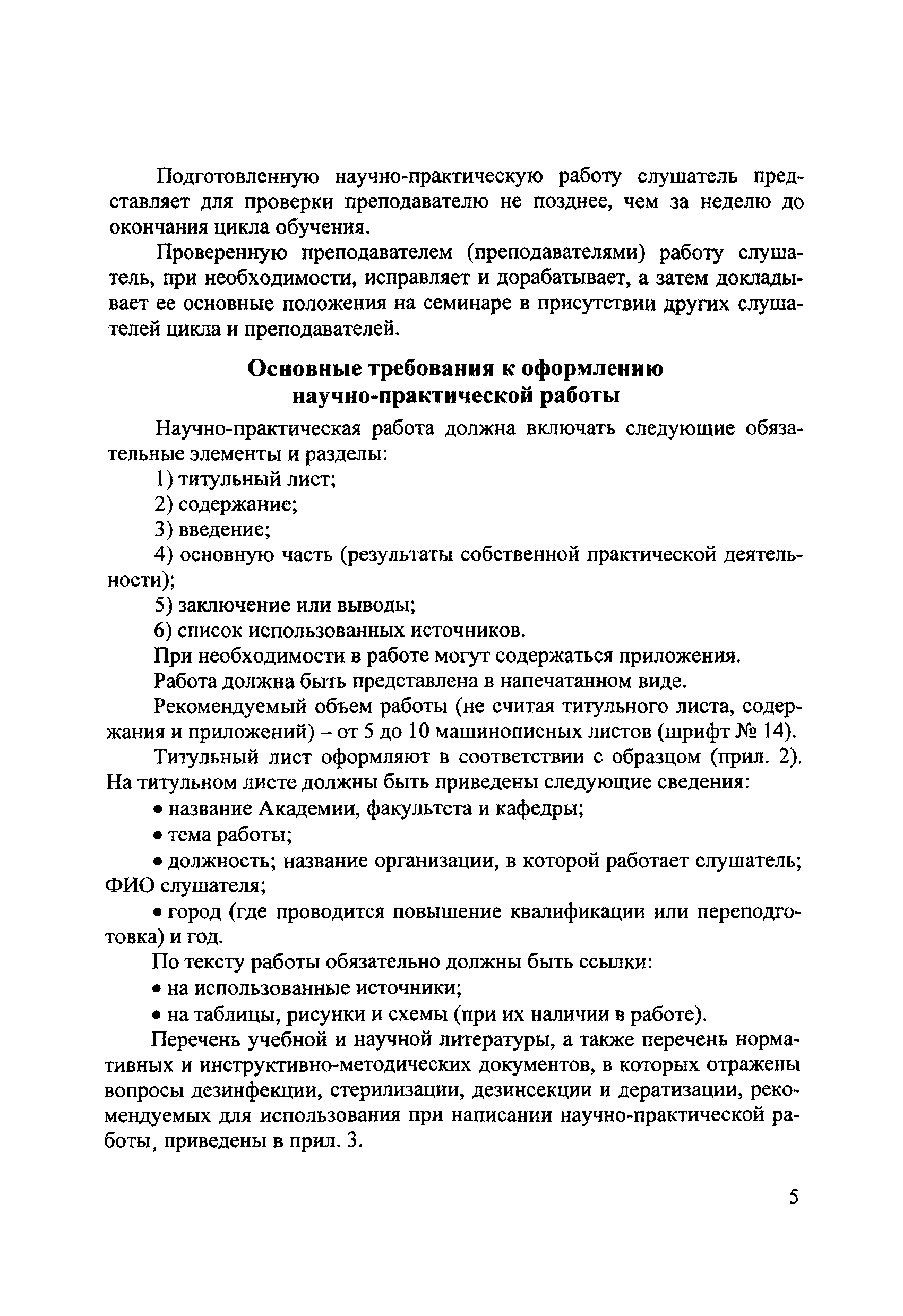 Подготовленную научно-практическую работу слушатель представляет для проверки преподавателю не позднее, чем за неделю до окончания цикла обучения.

Проверенную преподавателем (преподавателями) работу слушатель, при необходимости, исправляет и дорабатывает, а затем докладывает ее основные положения на семинаре в присутствии других слушателей цикла и преподавателей.

Основные требования к оформлению научно-практической работы

Научно-практическая работа должна включать следующие обязательные элементы и разделы:

1) титульный лист;

2) содержание;

3) введение;

4) основную часть (результаты собственной практической деятельности);

5) заключение или выводы;

6) список использованных источников.

При необходимости в работе могут содержаться приложения.

Работа должна быть представлена в напечатанном виде.

Рекомендуемый объем работы (не считая титульного листа, содержания и приложений) – от 5 до 10 машинописных листов (шрифт № 14).

Титульный лист оформляют в соответствии с образцом (прил. 2). На титульном листе должны быть приведены следующие сведения:

• название Академии, факультета и кафедры;

• тема работы;

• должность; название организации, в которой работает слушатель; ФИО слушателя;

• город (где проводится повышение квалификации или переподготовка) и год.

По тексту работы обязательно должны быть ссылки:

• на использованные источники;

• на таблицы, рисунки и схемы (при их наличии в работе).

Перечень учебной и научной литературы, а также перечень нормативных и инструктивно-методических документов, в которых отражены вопросы дезинфекции, стерилизации, дезинсекции и дератизации, рекомендуемых для использования при написании научно-практической работы, приведены в прил. 3.

5